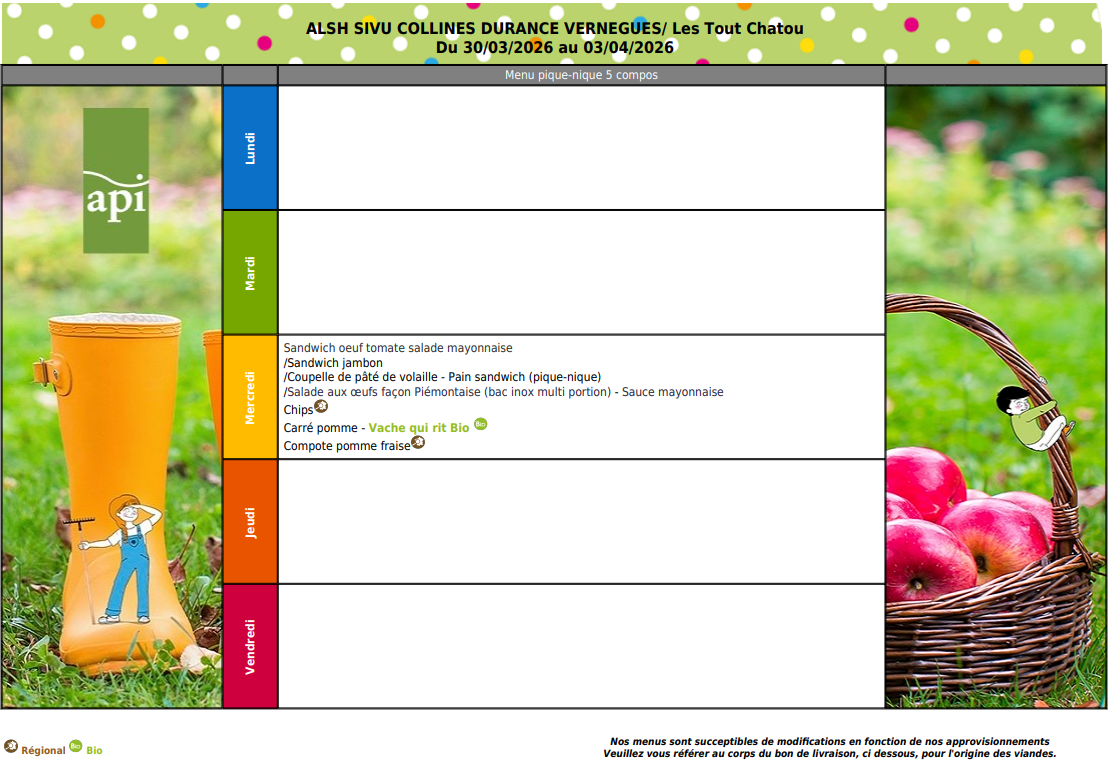 ALSH SIVU COLLINES DURANCE VERNEGUES/ Les Tout Chatou
Du 30/03/2026 au 03/04/2026

Menu pique-nique 5 compos

api

Lundi

Mardi

Mercredi

Sandwich oeuf tomate salade mayonnaise
/Sandwich jambon
/Coupelle de pâté de volaille - Pain sandwich (pique-nique)
/Salade aux œufs façon Piémontaise (bac inox multi portion) - Sauce mayonnaise
Chips
Carré pomme - Vache qui rit Bio
Compote pomme fraise

Jeudi

Vendredi

Régional Bio

Nos menus sont susceptibles de modifications en fonction de nos approvisionnements
Veuillez vous référer au corps du bon de livraison, ci dessous, pour l'origine des viandes.